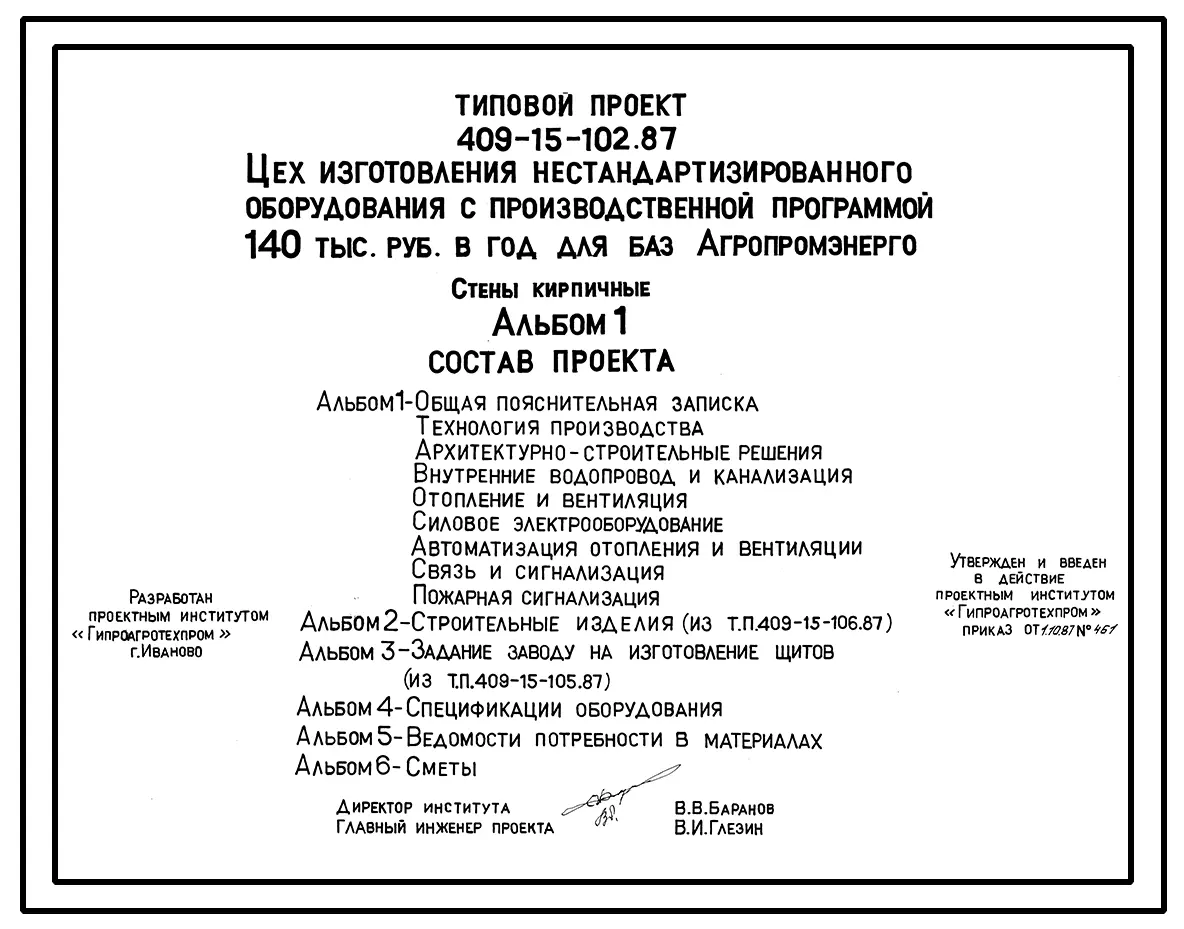 ТИПОВОЙ ПРОЕКТ
409-15-102.87
ЦЕХ ИЗГОТОВЛЕНИЯ НЕСТАНДАРТИЗИРОВАННОГО ОБОРУДОВАНИЯ С ПРОИЗВОДСТВЕННОЙ ПРОГРАММОЙ 140 ТЫС. РУБ. В ГОД ДЛЯ БАЗ АГРОПРОМЭНЕРГО

СТЕНЫ КИРПИЧНЫЕ

АЛЬБОМ 1

СОСТАВ ПРОЕКТА

АЛЬБОМ 1-ОБЩАЯ ПОЯСНИТЕЛЬНАЯ ЗАПИСКА
ТЕХНОЛОГИЯ ПРОИЗВОДСТВА
АРХИТЕКТУРНО-СТРОИТЕЛЬНЫЕ РЕШЕНИЯ
ВНУТРЕННИЕ ВОДОПРОВОД И КАНАЛИЗАЦИЯ
ОТОПЛЕНИЕ И ВЕНТИЛЯЦИЯ
СИЛОВОЕ ЭЛЕКТРООБОРУДОВАНИЕ
АВТОМАТИЗАЦИЯ ОТОПЛЕНИЯ И ВЕНТИЛЯЦИИ
СВЯЗЬ И СИГНАЛИЗАЦИЯ
ПОЖАРНАЯ СИГНАЛИЗАЦИЯ
АЛЬБОМ 2-СТРОИТЕЛЬНЫЕ ИЗДЕЛИЯ (ИЗ Т.П.409-15-106.87)
АЛЬБОМ 3-ЗАДАНИЕ ЗАВОДУ НА ИЗГОТОВЛЕНИЕ ЩИТОВ (ИЗ Т.П.409-15-105.87)
АЛЬБОМ 4-СПЕЦИФИКАЦИИ ОБОРУДОВАНИЯ
АЛЬБОМ 5-ВЕДОМОСТИ ПОТРЕБНОСТИ В МАТЕРИАЛАХ
АЛЬБОМ 6-СМЕТЫ

РАЗРАБОТАН ПРОЕКТНЫМ ИНСТИТУТОМ «ГИПРОАГРОТЕХПРОМ» Г.ИВАНОВО

УТВЕРЖДЕН И ВВЕДЕН В ДЕЙСТВИЕ ПРОЕКТНЫМ ИНСТИТУТОМ «ГИПРОАГРОТЕХПРОМ» ПРИКАЗ ОТ 1.10.87 № 461

ДИРЕКТОР ИНСТИТУТА В.В.БАРАНОВ
ГЛАВНЫЙ ИНЖЕНЕР ПРОЕКТА В.И.ГЛЕЗИН